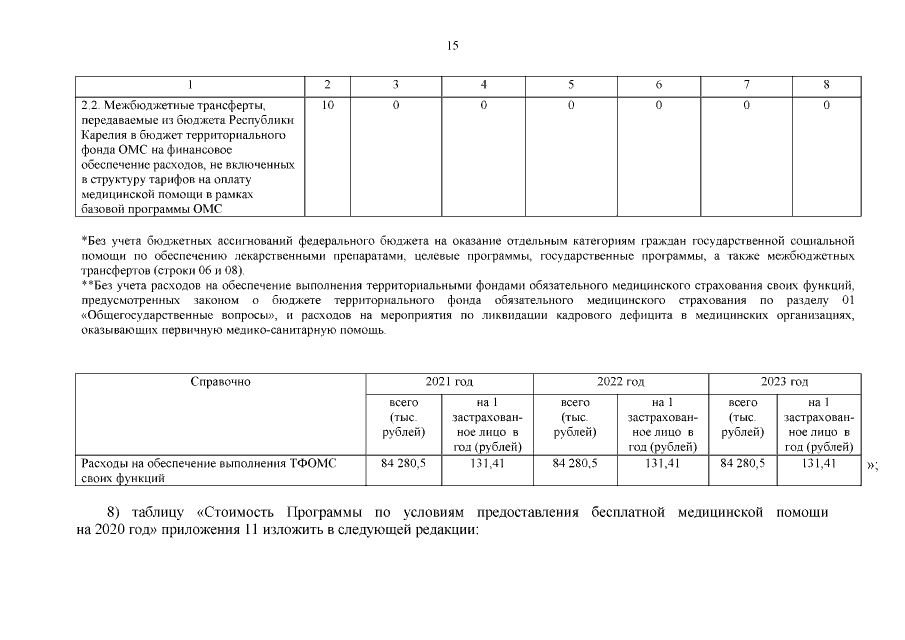 15

| 1 | 2 | 3 | 4 | 5 | 6 | 7 | 8 |
|---|---|---|---|---|---|---|---|
| 2.2. Межбюджетные трансферты, передаваемые из бюджета Республики Карелия в бюджет территориального фонда ОМС на финансовое обеспечение расходов, не включенных в структуру тарифов на оплату медицинской помощи в рамках базовой программы ОМС | 10 | 0 | 0 | 0 | 0 | 0 | 0 |

*Без учета бюджетных ассигнований федерального бюджета на оказание отдельным категориям граждан государственной социальной помощи по обеспечению лекарственными препаратами, целевые программы, государственные программы, а также межбюджетных трансфертов (строки 06 и 08).
**Без учета расходов на обеспечение выполнения территориальными фондами обязательного медицинского страхования своих функций, предусмотренных законом о бюджете территориального фонда обязательного медицинского страхования по разделу 01 «Общегосударственные вопросы», и расходов на мероприятия по ликвидации кадрового дефицита в медицинских организациях, оказывающих первичную медико-санитарную помощь.

| Справочно | 2021 год | | 2022 год | | 2023 год | |
|---|---|---|---|---|---|---|
| | всего (тыс. рублей) | на 1 застрахованное лицо в год (рублей) | всего (тыс. рублей) | на 1 застрахованное лицо в год (рублей) | всего (тыс. рублей) | на 1 застрахованное лицо в год (рублей) |
| Расходы на обеспечение выполнения ТФОМС своих функций | 84 280,5 | 131,41 | 84 280,5 | 131,41 | 84 280,5 | 131,41 |

»;

8) таблицу «Стоимость Программы по условиям предоставления бесплатной медицинской помощи на 2020 год» приложения 11 изложить в следующей редакции: